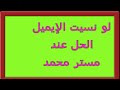 لو نسيت الإيميل
الحل عند
مستر محمد